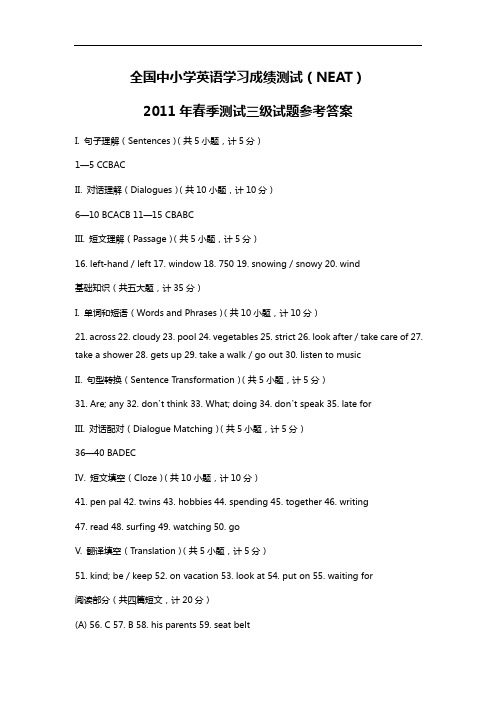 全国中小学英语学习成绩测试（NEAT）

2011 年春季测试三级试题参考答案

I. 句子理解（Sentences）（共 5 小题，计 5 分）

1—5 CCBAC

II. 对话理解（Dialogues）（共 10 小题，计 10 分）

6—10 BCACB 11—15 CBABC

III. 短文理解（Passage）（共 5 小题，计 5 分）

16. left-hand / left 17. window 18. 750 19. snowing / snowy 20. wind

基础知识（共五大题，计 35 分）

I. 单词和短语（Words and Phrases）（共 10 小题，计 10 分）

21. across 22. cloudy 23. pool 24. vegetables 25. strict 26. look after / take care of 27. take a shower 28. gets up 29. take a walk / go out 30. listen to music

II. 句型转换（Sentence Transformation）（共 5 小题，计 5 分）

31. Are; any 32. don't think 33. What; doing 34. don't speak 35. late for

III. 对话配对（Dialogue Matching）（共 5 小题，计 5 分）

36—40 BADEC

IV. 短文填空（Cloze）（共 10 小题，计 10 分）

41. pen pal 42. twins 43. hobbies 44. spending 45. together 46. writing

47. read 48. surfing 49. watching 50. go

V. 翻译填空（Translation）（共 5 小题，计 5 分）

51. kind; be / keep 52. on vacation 53. look at 54. put on 55. waiting for

阅读部分（共四篇短文，计 20 分）

(A) 56. C 57. B 58. his parents 59. seat belt